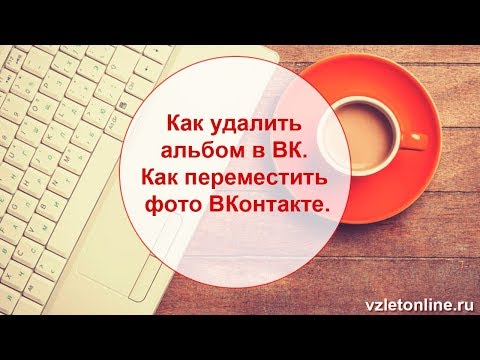 Как удалить альбом в ВК. Как переместить фото ВКонтакте.

vzletonline.ru